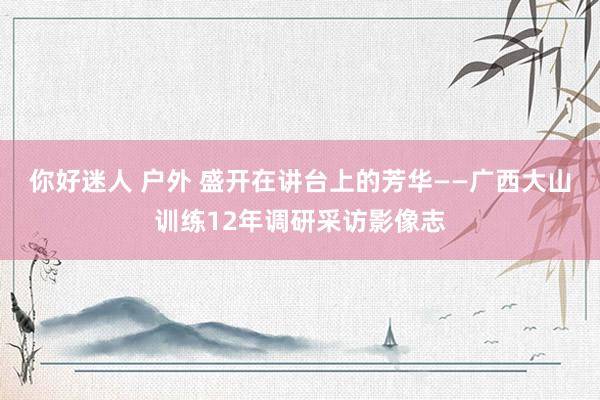 你好迷人 户外 盛开在讲台上的芳华——广西大山训练12年调研采访影像志